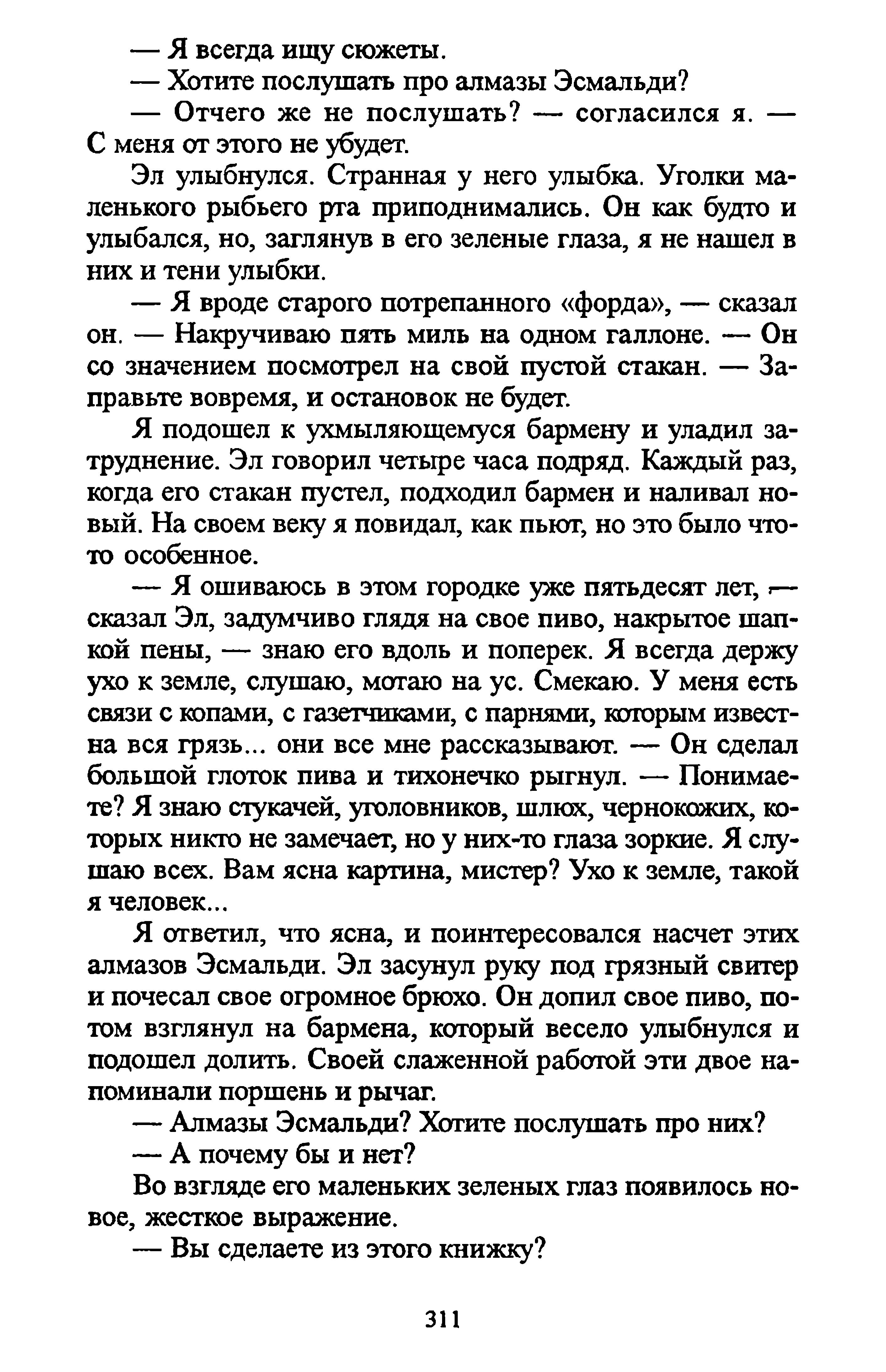 — Я всегда ищу сюжеты.

— Хотите послушать про алмазы Эсмальди?

— Отчего же не послушать? — согласился я. — С меня от этого не убудет.

Эл улыбнулся. Странная у него улыбка. Уголки маленького рыбьего рта приподнимались. Он как будто и улыбался, но, заглянув в его зеленые глаза, я не нашел в них и тени улыбки.

— Я вроде старого потрепанного «форда», — сказал он. — Накручиваю пять миль на одном галлоне. — Он со значением посмотрел на свой пустой стакан. — Заправьте вовремя, и остановок не будет.

Я подошел к ухмыляющемуся бармену и уладил затруднение. Эл говорил четыре часа подряд. Каждый раз, когда его стакан пустел, подходил бармен и наливал новый. На своем веку я повидал, как пьют, но это было что-то особенное.

— Я ошиваюсь в этом городке уже пятьдесят лет, — сказал Эл, задумчиво глядя на свое пиво, накрытое шапкой пены, — знаю его вдоль и поперек. Я всегда держу ухо к земле, слушаю, мотаю на ус. Смекаю. У меня есть связи с копами, с газетчиками, с парнями, которым известна вся грязь... они все мне рассказывают. — Он сделал большой глоток пива и тихонечко рыгнул. — Понимаете? Я знаю стукачей, уголовников, шлюх, чернокожих, которых никто не замечает, но у них-то глаза зоркие. Я слушаю всех. Вам ясна картина, мистер? Ухо к земле, такой я человек...

Я ответил, что ясна, и поинтересовался насчет этих алмазов Эсмальди. Эл засунул руку под грязный свитер и почесал свое огромное брюхо. Он допил свое пиво, потом взглянул на бармена, который весело улыбнулся и подошел долить. Своей слаженной работой эти двое напоминали поршень и рычаг.

— Алмазы Эсмальди? Хотите послушать про них?

— А почему бы и нет?

Во взгляде его маленьких зеленых глаз появилось новое, жесткое выражение.

— Вы сделаете из этого книжку?

311